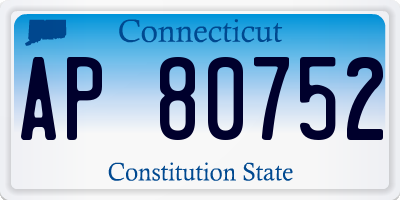 Connecticut

AP 80752

Constitution State